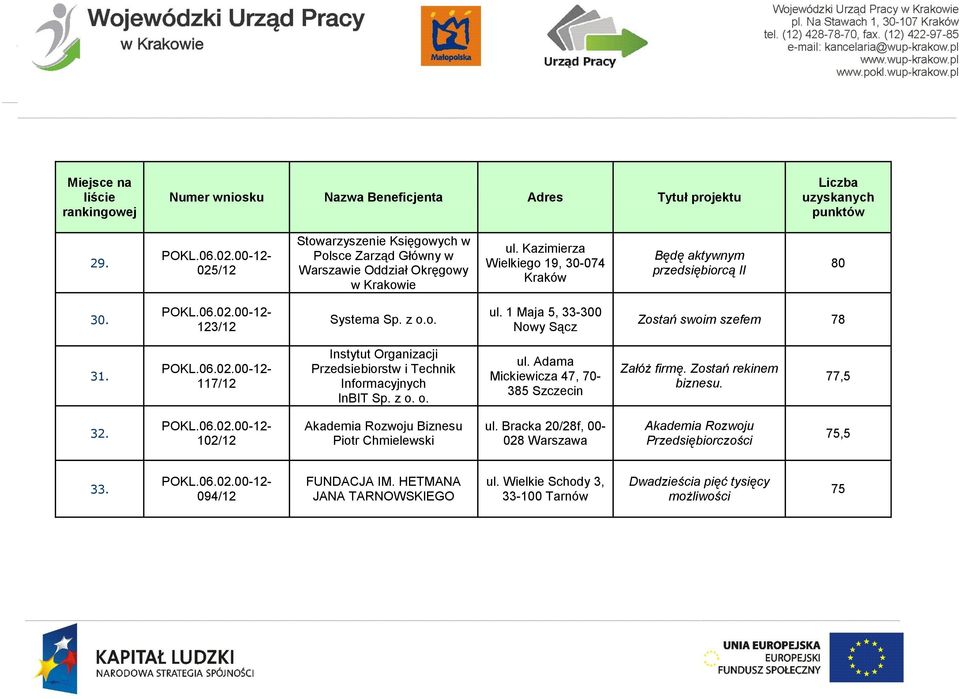 Wojewódzki Urząd Pracy
w Krakowie

Małopolska

Urząd Pracy

Wojewódzki Urząd Pracy w Krakowie
pl. Na Stawach 1, 30-107 Kraków
tel. (12) 428-78-70, fax. (12) 422-97-85
e-mail: kancelaria@wup-krakow.pl
www.wup-krakow.pl
www.pokl.wup-krakow.pl

| Miejsce na liście rankingowej | Numer wniosku | Nazwa Beneficjenta | Adres | Tytuł projektu | Liczba uzyskanych punktów |
|---|---|---|---|---|---|
| 29. | POKL.06.02.00-12-025/12 | Stowarzyszenie Księgowych w Polsce Zarząd Główny w Warszawie Oddział Okręgowy w Krakowie | ul. Kazimierza Wielkiego 19, 30-074 Kraków | Będę aktywnym przedsiębiorcą II | 80 |
| 30. | POKL.06.02.00-12-123/12 | Systema Sp. z o.o. | ul. 1 Maja 5, 33-300 Nowy Sącz | Zostań swoim szefem | 78 |
| 31. | POKL.06.02.00-12-117/12 | Instytut Organizacji Przedsiebiorstw i Technik Informacyjnych InBIT Sp. z o. o. | ul. Adama Mickiewicza 47, 70-385 Szczecin | Załóż firmę. Zostań rekinem biznesu. | 77,5 |
| 32. | POKL.06.02.00-12-102/12 | Akademia Rozwoju Biznesu Piotr Chmielewski | ul. Bracka 20/28f, 00-028 Warszawa | Akademia Rozwoju Przedsiębiorczości | 75,5 |
| 33. | POKL.06.02.00-12-094/12 | FUNDACJA IM. HETMANA JANA TARNOWSKIEGO | ul. Wielkie Schody 3, 33-100 Tarnów | Dwadzieścia pięć tysięcy możliwości | 75 |

KAPITAŁ LUDZKI
NARODOWA STRATEGIA SPÓJNOŚCI

UNIA EUROPEJSKA
EUROPEJSKI
FUNDUSZ SPOŁECZNY